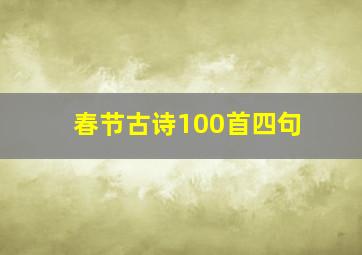 春节古诗100首四句